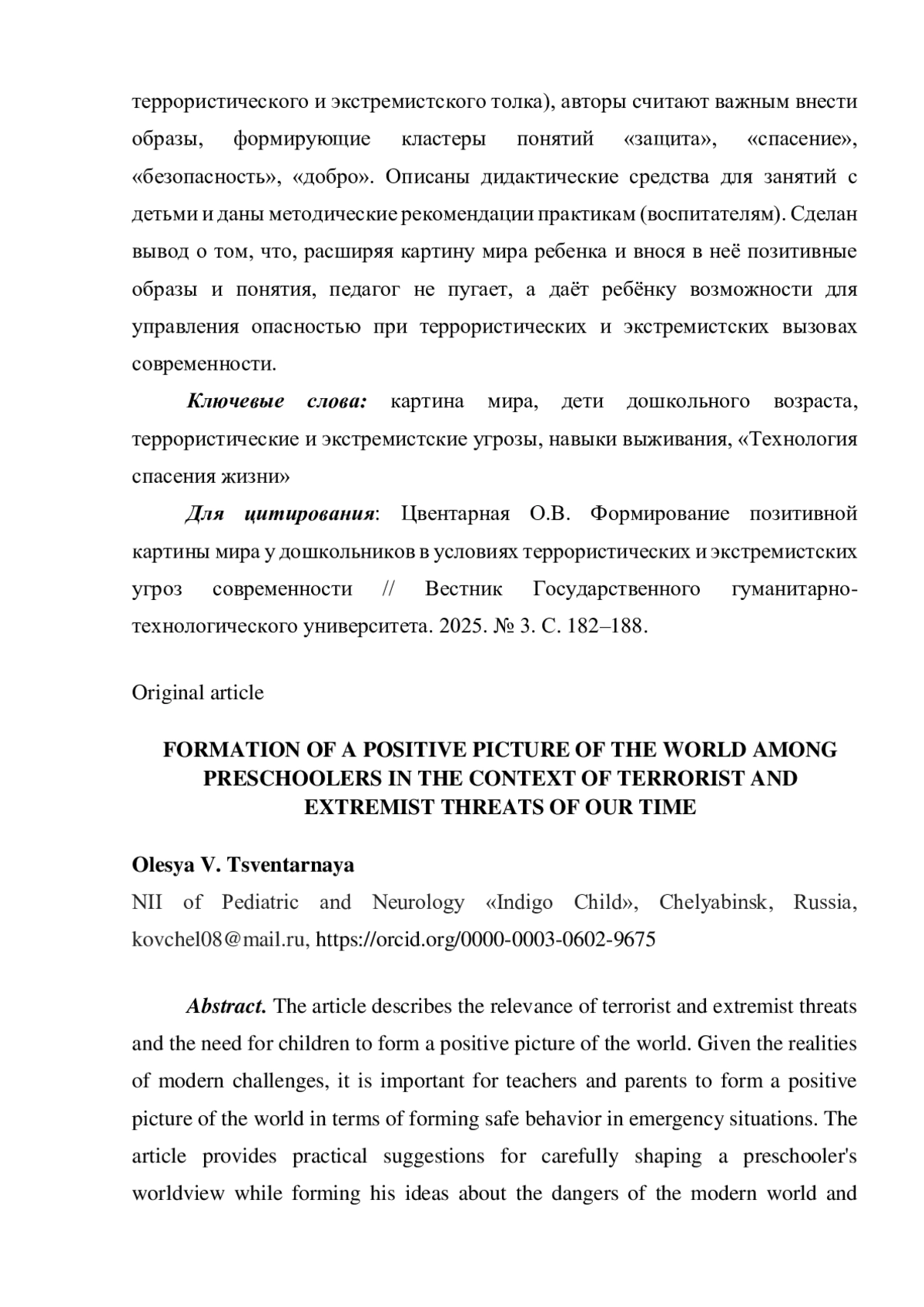 террористического и экстремистского толка), авторы считают важным внести образы, формирующие кластеры понятий «защита», «спасение», «безопасность», «добро». Описаны дидактические средства для занятий с детьми и даны методические рекомендации практикам (воспитателям). Сделан вывод о том, что, расширяя картину мира ребенка и внося в неё позитивные образы и понятия, педагог не пугает, а даёт ребёнку возможности для управления опасностью при террористических и экстремистских вызовах современности.

Ключевые слова: картина мира, дети дошкольного возраста, террористические и экстремистские угрозы, навыки выживания, «Технология спасения жизни»

Для цитирования: Цвентарная О.В. Формирование позитивной картины мира у дошкольников в условиях террористических и экстремистских угроз современности // Вестник Государственного гуманитарно-технологического университета. 2025. № 3. С. 182–188.

Original article

FORMATION OF A POSITIVE PICTURE OF THE WORLD AMONG PRESCHOOLERS IN THE CONTEXT OF TERRORIST AND EXTREMIST THREATS OF OUR TIME

Olesya V. Tsventarnaya

NII of Pediatric and Neurology «Indigo Child», Chelyabinsk, Russia, kovchel08@mail.ru, https://orcid.org/0000-0003-0602-9675

Abstract. The article describes the relevance of terrorist and extremist threats and the need for children to form a positive picture of the world. Given the realities of modern challenges, it is important for teachers and parents to form a positive picture of the world in terms of forming safe behavior in emergency situations. The article provides practical suggestions for carefully shaping a preschooler's worldview while forming his ideas about the dangers of the modern world and